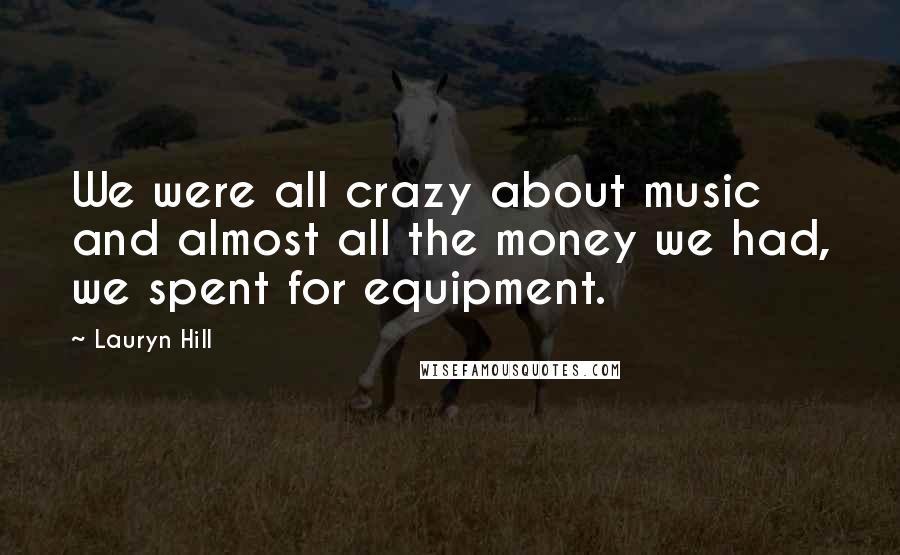 We were all crazy about music and almost all the money we had, we spent for equipment.

~ Lauryn Hill

WISEFAMOUSQUOTES.COM